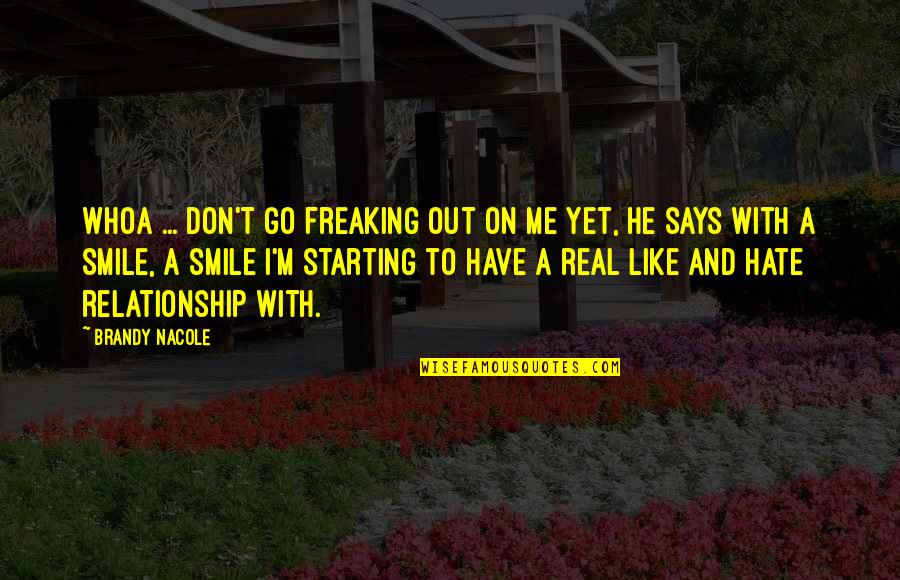 WHOA ... DON'T GO FREAKING OUT ON ME YET, HE SAYS WITH A SMILE, A SMILE I'M STARTING TO HAVE A REAL LIKE AND HATE RELATIONSHIP WITH.

~BRANDY NACOLE

WISEFAMOUSQUOTES.COM